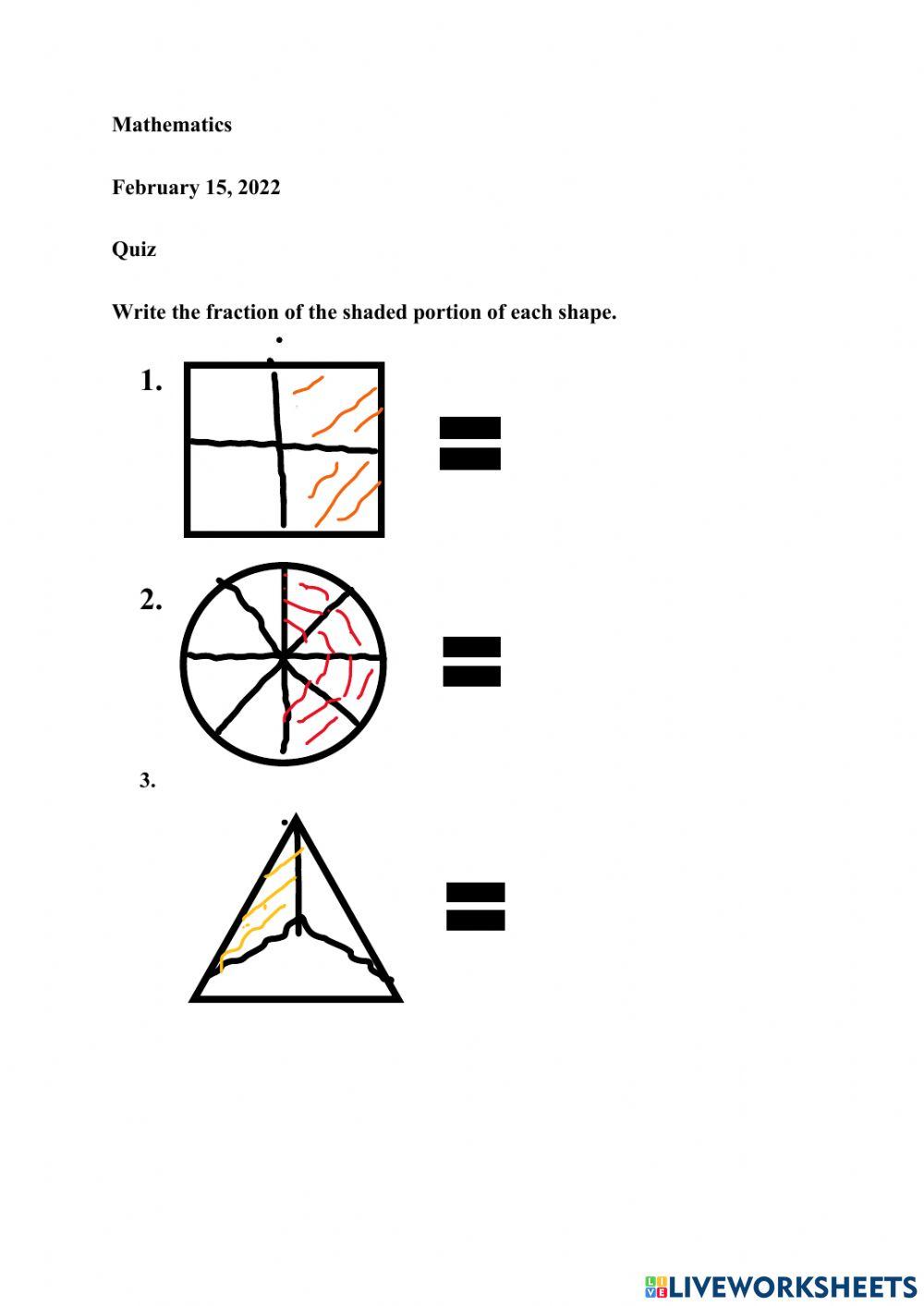 Mathematics

February 15, 2022

Quiz

Write the fraction of the shaded portion of each shape.

1.

=

2.

=

3.

=

LIVEWORKSHEETS